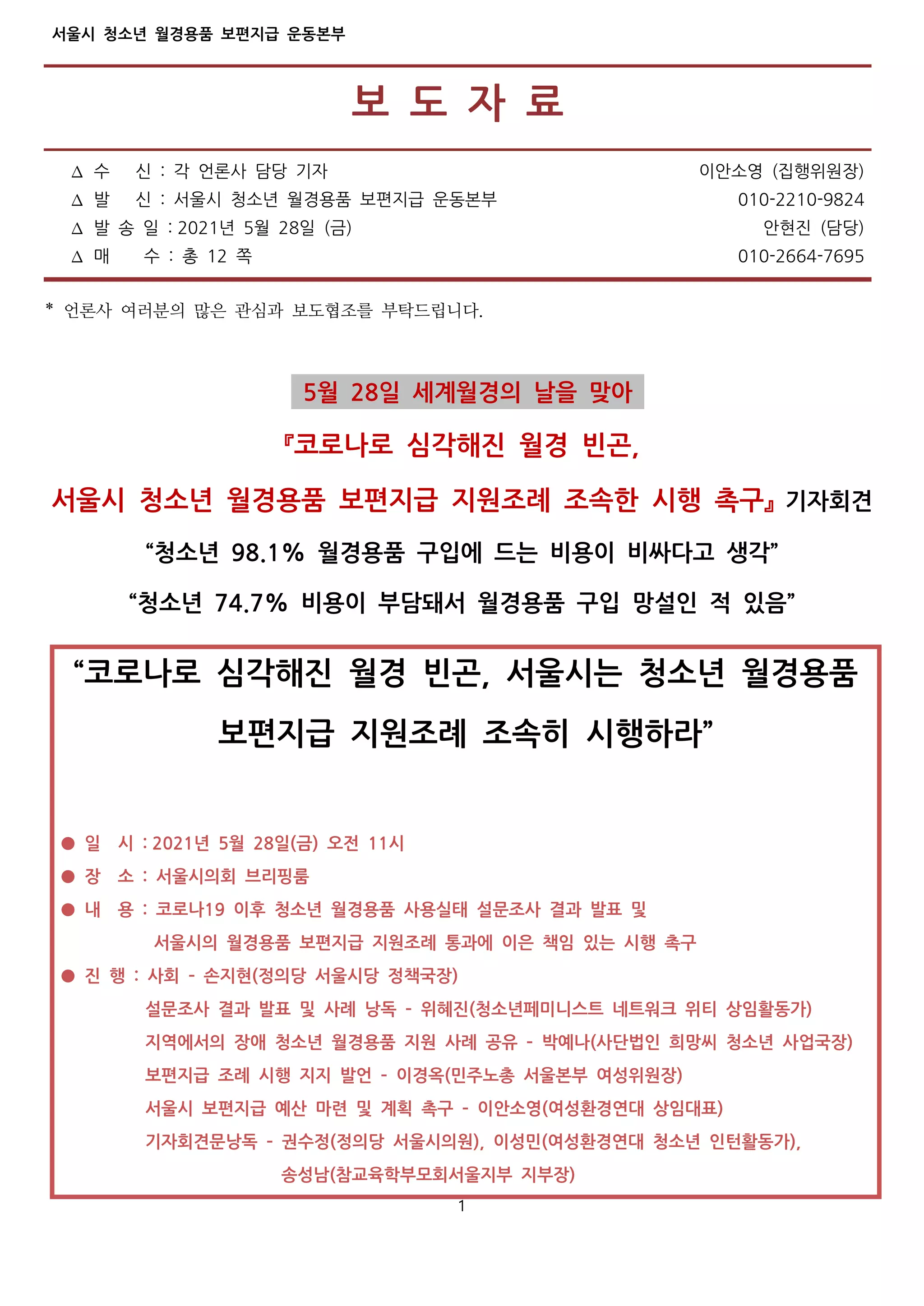 서울시 청소년 월경용품 보편지급 운동본부

보 도 자 료

△ 수 신 : 각 언론사 담당 기자
△ 발 신 : 서울시 청소년 월경용품 보편지급 운동본부
△ 발 송 일 : 2021년 5월 28일 (금)
△ 매 수 : 총 12 쪽

이안소영 (집행위원장)
010-2210-9824
안현진 (담당)
010-2664-7695

* 언론사 여러분의 많은 관심과 보도협조를 부탁드립니다.

5월 28일 세계월경의 날을 맞아

『코로나로 심각해진 월경 빈곤,

서울시 청소년 월경용품 보편지급 지원조례 조속한 시행 촉구』 기자회견

“청소년 98.1% 월경용품 구입에 드는 비용이 비싸다고 생각”

“청소년 74.7% 비용이 부담돼서 월경용품 구입 망설인 적 있음”

“코로나로 심각해진 월경 빈곤, 서울시는 청소년 월경용품 보편지급 지원조례 조속히 시행하라”

● 일 시 : 2021년 5월 28일(금) 오전 11시
● 장 소 : 서울시의회 브리핑룸
● 내 용 : 코로나19 이후 청소년 월경용품 사용실태 설문조사 결과 발표 및 서울시의 월경용품 보편지급 지원조례 통과에 이은 책임 있는 시행 촉구
● 진 행 : 사회 - 손지현(정의당 서울시당 정책국장)
설문조사 결과 발표 및 사례 낭독 - 위혜진(청소년페미니스트 네트워크 위티 상임활동가)
지역에서의 장애 청소년 월경용품 지원 사례 공유 - 박예나(사단법인 희망씨 청소년 사업국장)
보편지급 조례 시행 지지 발언 - 이경옥(민주노총 서울본부 여성위원장)
서울시 보편지급 예산 마련 및 계획 촉구 - 이안소영(여성환경연대 상임대표)
기자회견문낭독 - 권수정(정의당 서울시의원), 이성민(여성환경연대 청소년 인턴활동가), 송성남(참교육학부모회서울지부 지부장)

1